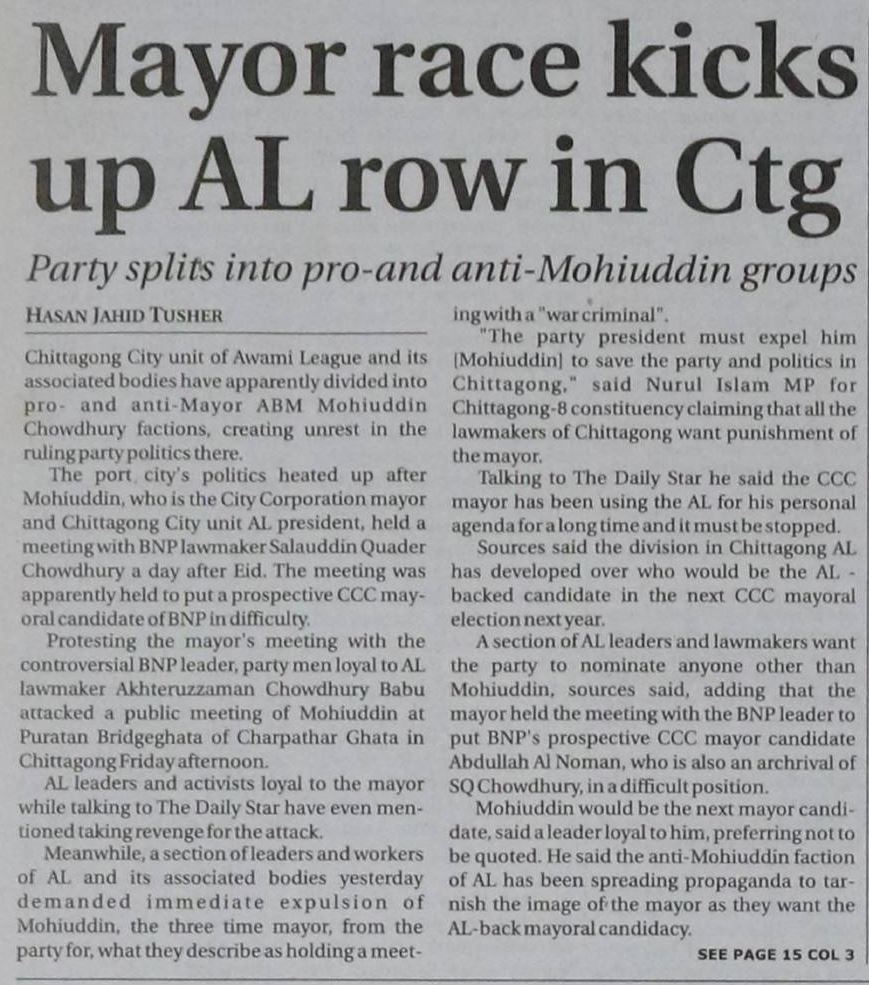 Mayor race kicks up AL row in Ctg

Party splits into pro-and anti-Mohiuddin groups

HASAN JAHID TUSHER

Chittagong City unit of Awami League and its associated bodies have apparently divided into pro- and anti-Mayor ABM Mohiuddin Chowdhury factions, creating unrest in the ruling party politics there.

The port city's politics heated up after Mohiuddin, who is the City Corporation mayor and Chittagong City unit AL president, held a meeting with BNP lawmaker Salauddin Quader Chowdhury a day after Eid. The meeting was apparently held to put a prospective CCC mayoral candidate of BNP in difficulty.

Protesting the mayor's meeting with the controversial BNP leader, party men loyal to AL lawmaker Akhteruzzaman Chowdhury Babu attacked a public meeting of Mohiuddin at Puratan Bridgeghata of Charpathar Ghata in Chittagong Friday afternoon.

AL leaders and activists loyal to the mayor while talking to The Daily Star have even mentioned taking revenge for the attack.

Meanwhile, a section of leaders and workers of AL and its associated bodies yesterday demanded immediate expulsion of Mohiuddin, the three time mayor, from the party for, what they describe as holding a meeting with a "war criminal".

"The party president must expel him [Mohiuddin] to save the party and politics in Chittagong," said Nurul Islam MP for Chittagong-8 constituency claiming that all the lawmakers of Chittagong want punishment of the mayor.

Talking to The Daily Star he said the CCC mayor has been using the AL for his personal agenda for a long time and it must be stopped.

Sources said the division in Chittagong AL has developed over who would be the AL - backed candidate in the next CCC mayoral election next year.

A section of AL leaders and lawmakers want the party to nominate anyone other than Mohiuddin, sources said, adding that the mayor held the meeting with the BNP leader to put BNP's prospective CCC mayor candidate Abdullah Al Noman, who is also an archrival of SQ Chowdhury, in a difficult position.

Mohiuddin would be the next mayor candidate, said a leader loyal to him, preferring not to be quoted. He said the anti-Mohiuddin faction of AL has been spreading propaganda to tarnish the image of the mayor as they want the AL-back mayoral candidacy.

SEE PAGE 15 COL 3